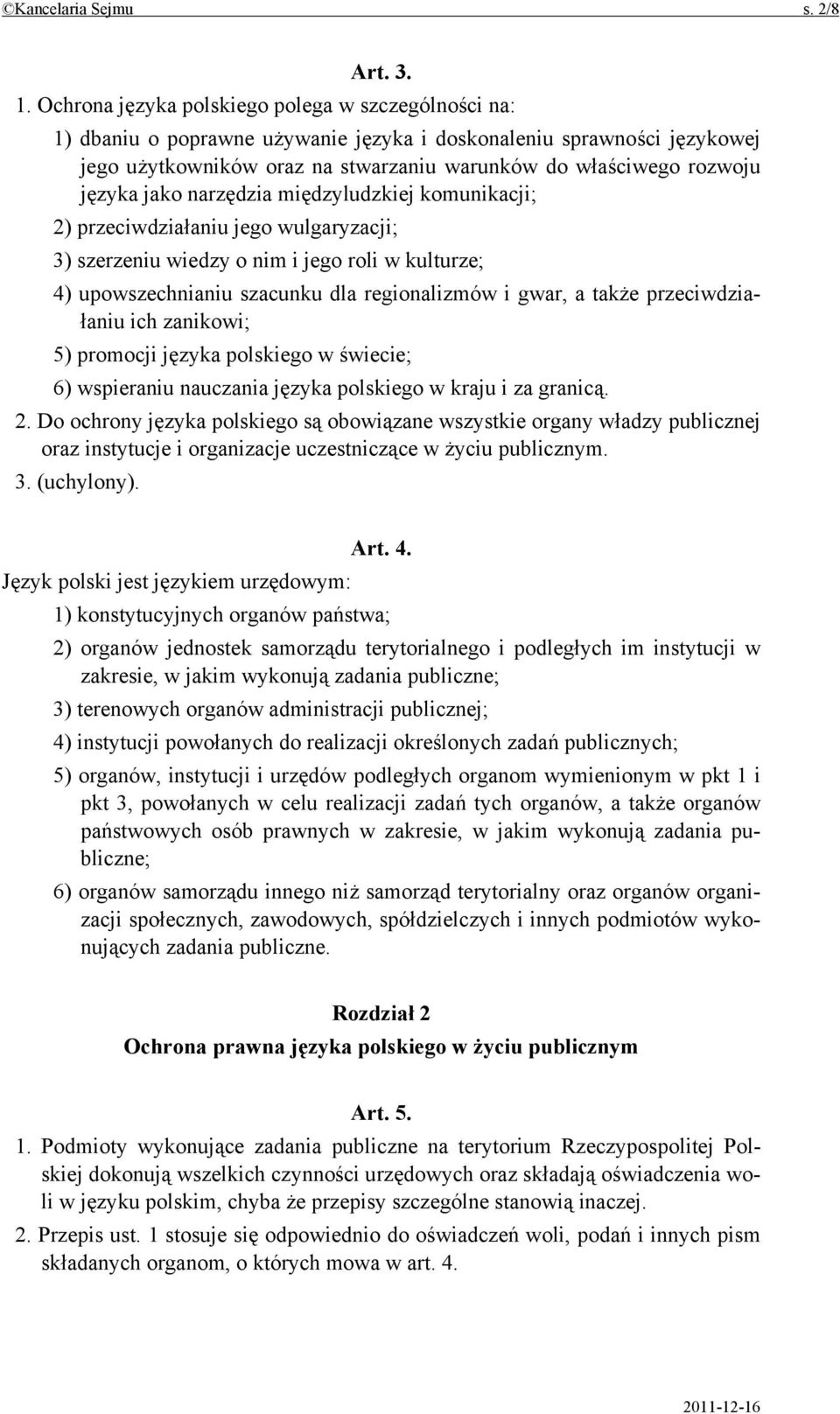 ©Kancelaria Sejmu s. 2/8

Art. 3.

1. Ochrona języka polskiego polega w szczególności na:

1) dbaniu o poprawne używanie języka i doskonaleniu sprawności językowej jego użytkowników oraz na stwarzaniu warunków do właściwego rozwoju języka jako narzędzia międzyludzkiej komunikacji;

2) przeciwdziałaniu jego wulgaryzacji;

3) szerzeniu wiedzy o nim i jego roli w kulturze;

4) upowszechnianiu szacunku dla regionalizmów i gwar, a także przeciwdziałaniu ich zanikowi;

5) promocji języka polskiego w świecie;

6) wspieraniu nauczania języka polskiego w kraju i za granicą.

2. Do ochrony języka polskiego są obowiązane wszystkie organy władzy publicznej oraz instytucje i organizacje uczestniczące w życiu publicznym.

3. (uchylony).

Art. 4.

Język polski jest językiem urzędowym:

1) konstytucyjnych organów państwa;

2) organów jednostek samorządu terytorialnego i podległych im instytucji w zakresie, w jakim wykonują zadania publiczne;

3) terenowych organów administracji publicznej;

4) instytucji powołanych do realizacji określonych zadań publicznych;

5) organów, instytucji i urzędów podległych organom wymienionym w pkt 1 i pkt 3, powołanych w celu realizacji zadań tych organów, a także organów państwowych osób prawnych w zakresie, w jakim wykonują zadania publiczne;

6) organów samorządu innego niż samorząd terytorialny oraz organów organizacji społecznych, zawodowych, spółdzielczych i innych podmiotów wykonujących zadania publiczne.

Rozdział 2
Ochrona prawna języka polskiego w życiu publicznym

Art. 5.

1. Podmioty wykonujące zadania publiczne na terytorium Rzeczypospolitej Polskiej dokonują wszelkich czynności urzędowych oraz składają oświadczenia woli w języku polskim, chyba że przepisy szczególne stanowią inaczej.

2. Przepis ust. 1 stosuje się odpowiednio do oświadczeń woli, podań i innych pism składanych organom, o których mowa w art. 4.

2011-12-16